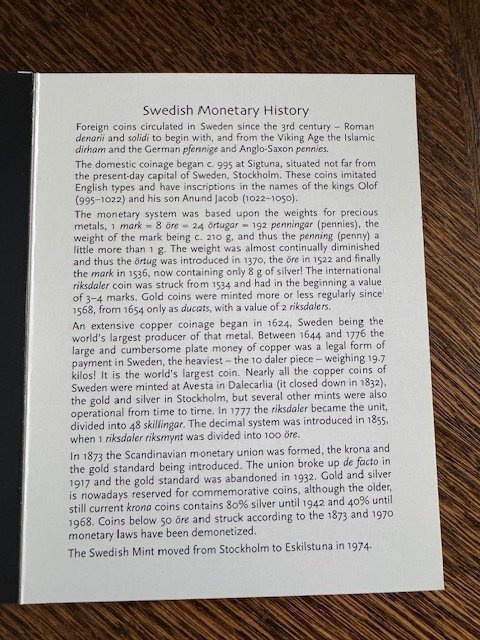 Swedish Monetary History

Foreign coins circulated in Sweden since the 3rd century – Roman denarii and solidi to begin with, and from the Viking Age the Islamic dirham and the German pfennige and Anglo-Saxon pennies.

The domestic coinage began c. 995 at Sigtuna, situated not far from the present-day capital of Sweden, Stockholm. These coins imitated English types and have inscriptions in the names of the kings Olof (995–1022) and his son Anund Jacob (1022–1050).

The monetary system was based upon the weights for precious metals, 1 mark = 8 öre = 24 örtugar = 192 penningar (pennies), the weight of the mark being c. 210 g, and thus the penning (penny) a little more than 1 g. The weight was almost continually diminished and thus the örtug was introduced in 1370, the öre in 1522 and finally the mark in 1536, now containing only 8 g of silver! The international riksdaler coin was struck from 1534 and had in the beginning a value of 3–4 marks. Gold coins were minted more or less regularly since 1568, from 1654 only as ducats, with a value of 2 riksdalers.

An extensive copper coinage began in 1624, Sweden being the world's largest producer of that metal. Between 1644 and 1776 the large and cumbersome plate money of copper was a legal form of payment in Sweden, the heaviest – the 10 daler piece – weighing 19.7 kilos! It is the world's largest coin. Nearly all the copper coins of Sweden were minted at Avesta in Dalecarlia (it closed down in 1832), the gold and silver in Stockholm, but several other mints were also operational from time to time. In 1777 the riksdaler became the unit, divided into 48 skillingar. The decimal system was introduced in 1855, when 1 riksdaler riksmynt was divided into 100 öre.

In 1873 the Scandinavian monetary union was formed, the krona and the gold standard being introduced. The union broke up de facto in 1917 and the gold standard was abandoned in 1932. Gold and silver is nowadays reserved for commemorative coins, although the older, still current krona coins contains 80% silver until 1942 and 40% until 1968. Coins below 50 öre and struck according to the 1873 and 1970 monetary laws have been demonetized.

The Swedish Mint moved from Stockholm to Eskilstuna in 1974.